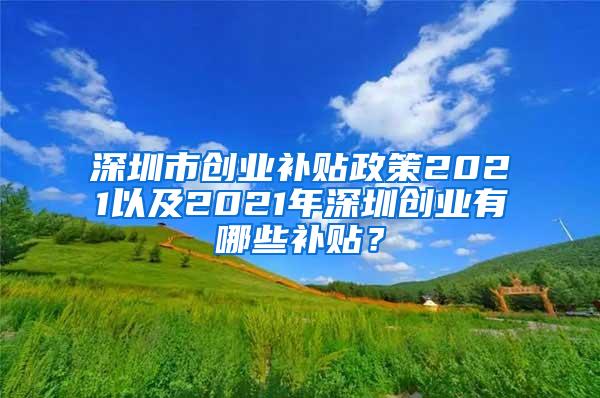 深圳市创业补贴政策2021以及2021年深圳创业有哪些补贴？